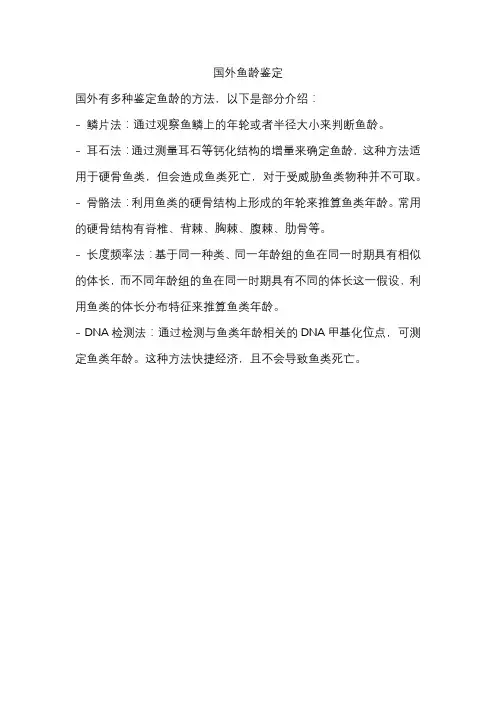 国外鱼龄鉴定

国外有多种鉴定鱼龄的方法，以下是部分介绍：

- 鳞片法：通过观察鱼鳞上的年轮或者半径大小来判断鱼龄。

- 耳石法：通过测量耳石等钙化结构的增量来确定鱼龄，这种方法适用于硬骨鱼类，但会造成鱼类死亡，对于受威胁鱼类物种并不可取。

- 骨骼法：利用鱼类的硬骨结构上形成的年轮来推算鱼类年龄。常用的硬骨结构有脊椎、背棘、胸棘、腹棘、肋骨等。

- 长度频率法：基于同一种类、同一年龄组的鱼在同一时期具有相似的体长，而不同年龄组的鱼在同一时期具有不同的体长这一假设，利用鱼类的体长分布特征来推算鱼类年龄。

- DNA 检测法：通过检测与鱼类年龄相关的 DNA 甲基化位点，可测定鱼类年龄。这种方法快捷经济，且不会导致鱼类死亡。